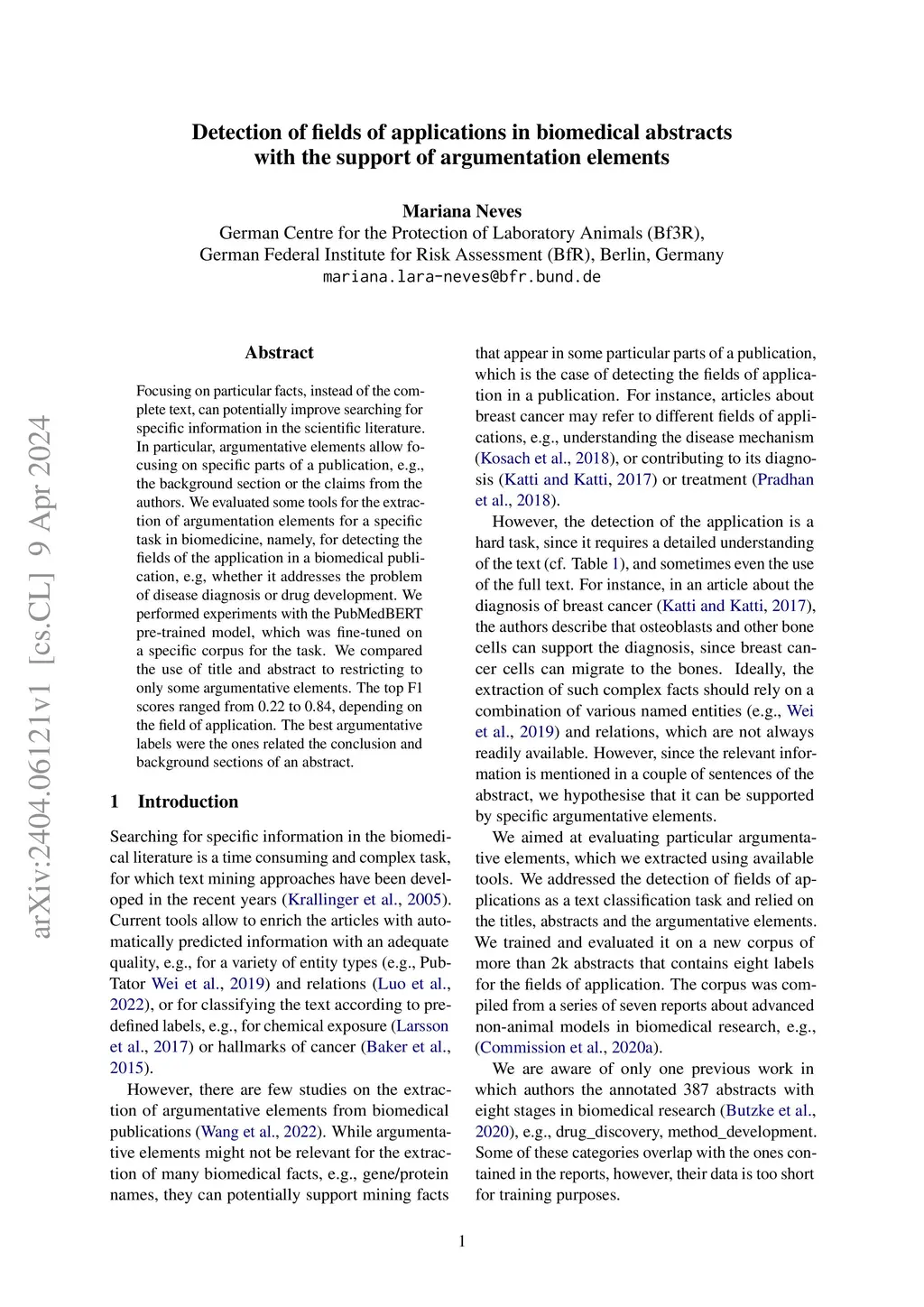 Detection of fields of applications in biomedical abstracts with the support of argumentation elements

Mariana Neves
German Centre for the Protection of Laboratory Animals (Bf3R),
German Federal Institute for Risk Assessment (BfR), Berlin, Germany
mariana.lara-neves@bfr.bund.de

arXiv:2404.06121v1 [cs.CL] 9 Apr 2024

Abstract

Focusing on particular facts, instead of the complete text, can potentially improve searching for specific information in the scientific literature. In particular, argumentative elements allow focusing on specific parts of a publication, e.g., the background section or the claims from the authors. We evaluated some tools for the extraction of argumentation elements for a specific task in biomedicine, namely, for detecting the fields of the application in a biomedical publication, e.g, whether it addresses the problem of disease diagnosis or drug development. We performed experiments with the PubMedBERT pre-trained model, which was fine-tuned on a specific corpus for the task. We compared the use of title and abstract to restricting to only some argumentative elements. The top F1 scores ranged from 0.22 to 0.84, depending on the field of application. The best argumentative labels were the ones related the conclusion and background sections of an abstract.

1 Introduction

Searching for specific information in the biomedical literature is a time consuming and complex task, for which text mining approaches have been developed in the recent years (Krallinger et al., 2005). Current tools allow to enrich the articles with automatically predicted information with an adequate quality, e.g., for a variety of entity types (e.g., PubTator Wei et al., 2019) and relations (Luo et al., 2022), or for classifying the text according to predefined labels, e.g., for chemical exposure (Larsson et al., 2017) or hallmarks of cancer (Baker et al., 2015).

However, there are few studies on the extraction of argumentative elements from biomedical publications (Wang et al., 2022). While argumentative elements might not be relevant for the extraction of many biomedical facts, e.g., gene/protein names, they can potentially support mining facts that appear in some particular parts of a publication, which is the case of detecting the fields of application in a publication. For instance, articles about breast cancer may refer to different fields of applications, e.g., understanding the disease mechanism (Kosach et al., 2018), or contributing to its diagnosis (Katti and Katti, 2017) or treatment (Pradhan et al., 2018).

However, the detection of the application is a hard task, since it requires a detailed understanding of the text (cf. Table 1), and sometimes even the use of the full text. For instance, in an article about the diagnosis of breast cancer (Katti and Katti, 2017), the authors describe that osteoblasts and other bone cells can support the diagnosis, since breast cancer cells can migrate to the bones. Ideally, the extraction of such complex facts should rely on a combination of various named entities (e.g., Wei et al., 2019) and relations, which are not always readily available. However, since the relevant information is mentioned in a couple of sentences of the abstract, we hypothesise that it can be supported by specific argumentative elements.

We aimed at evaluating particular argumentative elements, which we extracted using available tools. We addressed the detection of fields of applications as a text classification task and relied on the titles, abstracts and the argumentative elements. We trained and evaluated it on a new corpus of more than 2k abstracts that contains eight labels for the fields of application. The corpus was compiled from a series of seven reports about advanced non-animal models in biomedical research, e.g., (Commission et al., 2020a).

We are aware of only one previous work in which authors the annotated 387 abstracts with eight stages in biomedical research (Butzke et al., 2020), e.g., drug_discovery, method_development. Some of these categories overlap with the ones contained in the reports, however, their data is too short for training purposes.

1